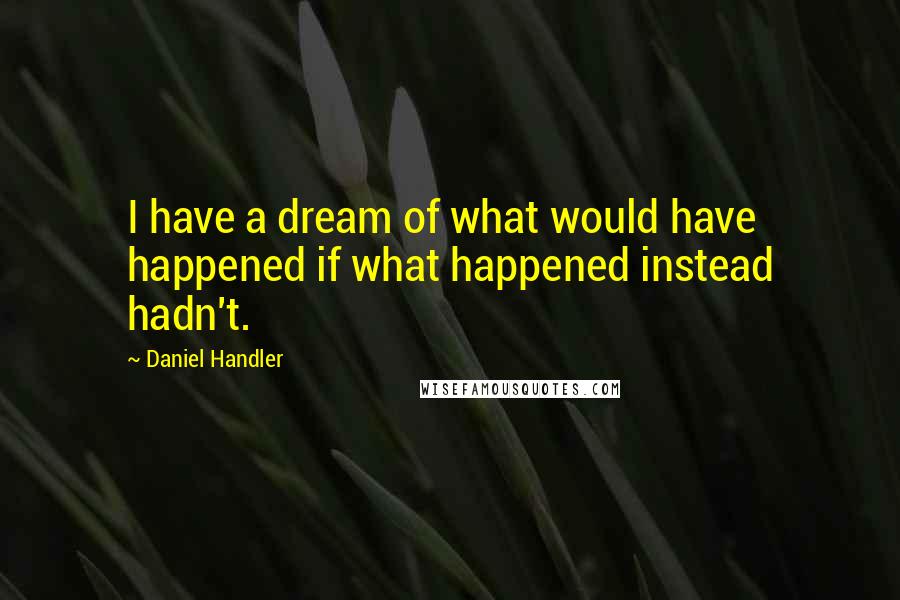 I have a dream of what would have happened if what happened instead hadn't.

~ Daniel Handler

WISEFAMOUSQUOTES.COM